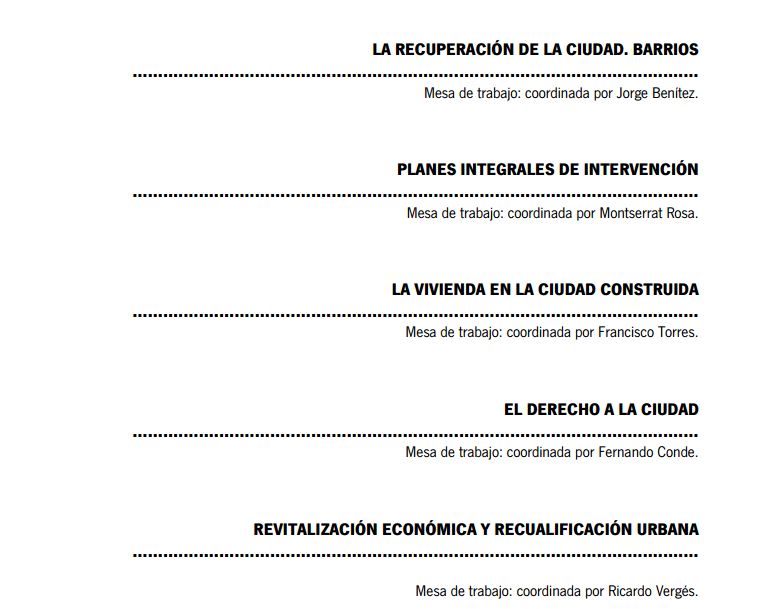 LA RECUPERACIÓN DE LA CIUDAD. BARRIOS

Mesa de trabajo: coordinada por Jorge Benítez.

PLANES INTEGRALES DE INTERVENCIÓN

Mesa de trabajo: coordinada por Montserrat Rosa.

LA VIVIENDA EN LA CIUDAD CONSTRUIDA

Mesa de trabajo: coordinada por Francisco Torres.

EL DERECHO A LA CIUDAD

Mesa de trabajo: coordinada por Fernando Conde.

REVITALIZACIÓN ECONÓMICA Y RECUALIFICACIÓN URBANA

Mesa de trabajo: coordinada por Ricardo Vergés.